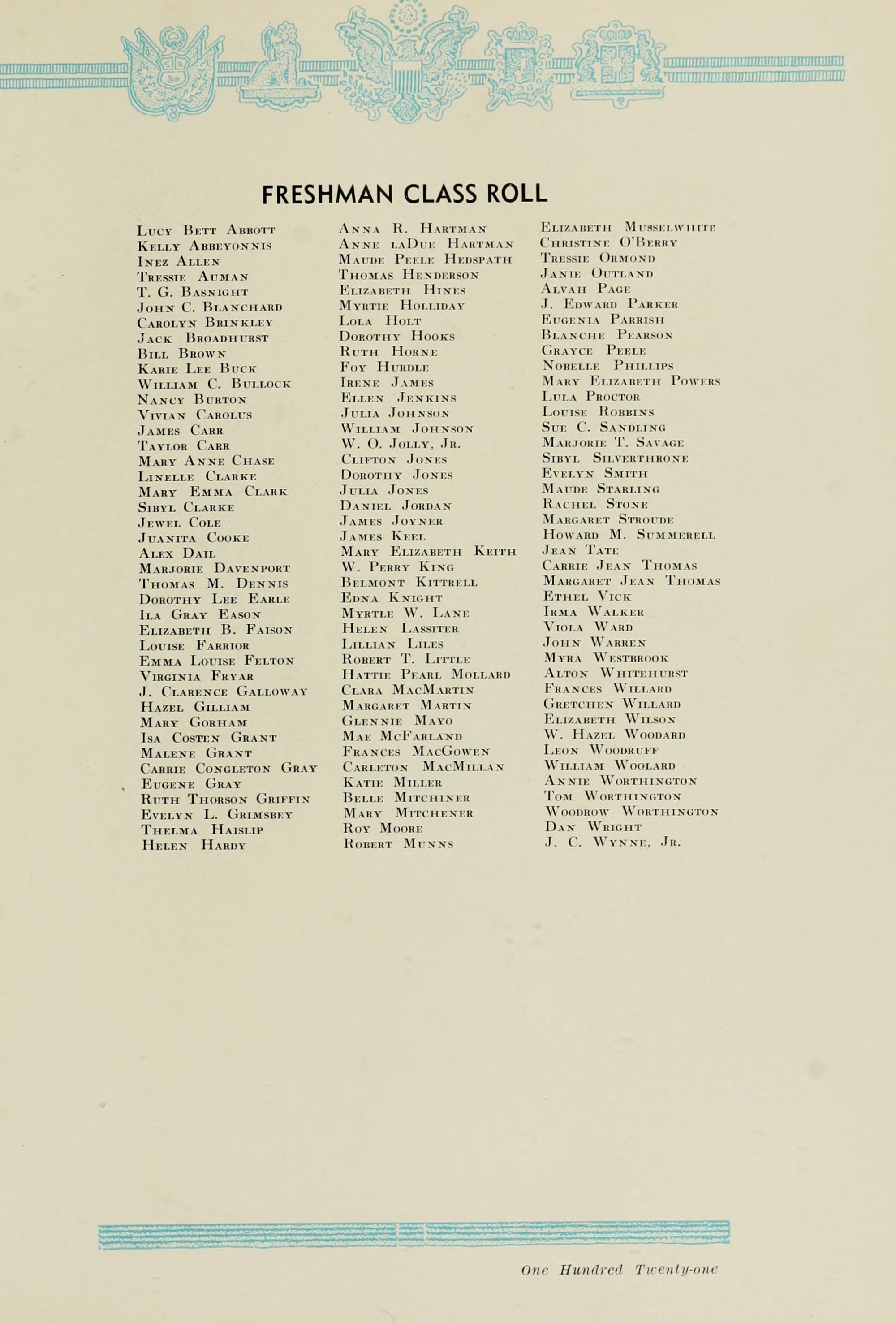 FRESHMAN CLASS ROLL

Lucy Bett Abbott
Kelly Abbeyonnis
Inez Allen
Tressie Auman
T. G. Basnight
John C. Blanchard
Carolyn Brinkley
Jack Broadhurst
Bill Brown
Karie Lee Buck
William C. Bullock
Nancy Burton
Vivian Carolus
James Carr
Taylor Carr
Mary Anne Chase
Linelle Clarke
Mary Emma Clark
Sibyl Clarke
Jewel Cole
Juanita Cooke
Alex Dail
Marjorie Davenport
Thomas M. Dennis
Dorothy Lee Earle
Ila Gray Eason
Elizabeth B. Faison
Louise Farrior
Emma Louise Felton
Virginia Fryar
J. Clarence Galloway
Hazel Gilliam
Mary Gorham
Isa Costen Grant
Malene Grant
Carrie Congleton Gray
Eugene Gray
Ruth Thorson Griffin
Evelyn L. Grimsbey
Thelma Haislip
Helen Hardy

Anna R. Hartman
Anne laDue Hartman
Maude Peele Hedspath
Thomas Henderson
Elizabeth Hines
Myrtie Holliday
Lola Holt
Dorothy Hooks
Ruth Horne
Foy Hurdle
Irene James
Ellen Jenkins
Julia Johnson
William Johnson
W. O. Jolly, Jr.
Clifton Jones
Dorothy Jones
Julia Jones
Daniel Jordan
James Joyner
James Keel
Mary Elizabeth Keith
W. Perry King
Belmont Kittrell
Edna Knight
Myrtle W. Lane
Helen Lassiter
Lillian Liles
Robert T. Little
Hattie Pearl Mollard
Clara MacMartin
Margaret Martin
Glennie Mayo
Mae McFarland
Frances MacGowen
Carleton MacMillan
Katie Miller
Belle Mitchiner
Mary Mitchener
Roy Moore
Robert Munns

Elizabeth Musselwhite
Christine O'Berry
Tressie Ormond
Janie Outland
Alvah Page
J. Edward Parker
Eugenia Parrish
Blanche Pearson
Grayce Peele
Nobelle Phillips
Mary Elizabeth Powers
Lula Proctor
Louise Robbins
Sue C. Sandling
Marjorie T. Savage
Sibyl Silverthrone
Evelyn Smith
Maude Starling
Rachel Stone
Margaret Stroude
Howard M. Summerell
Jean Tate
Carrie Jean Thomas
Margaret Jean Thomas
Ethel Vick
Irma Walker
Viola Ward
John Warren
Myra Westbrook
Alton Whitehurst
Frances Willard
Gretchen Willard
Elizabeth Wilson
W. Hazel Woodard
Leon Woodruff
William Woolard
Annie Worthington
Tom Worthington
Woodrow Worthington
Dan Wright
J. C. Wynne, Jr.

One Hundred Twenty-one